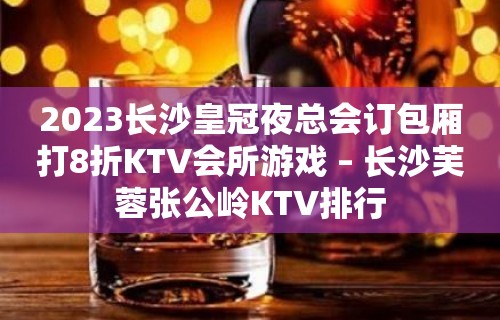 2023长沙皇冠夜总会订包厢打8折KTV会所游戏 – 长沙芙蓉张公岭KTV排行